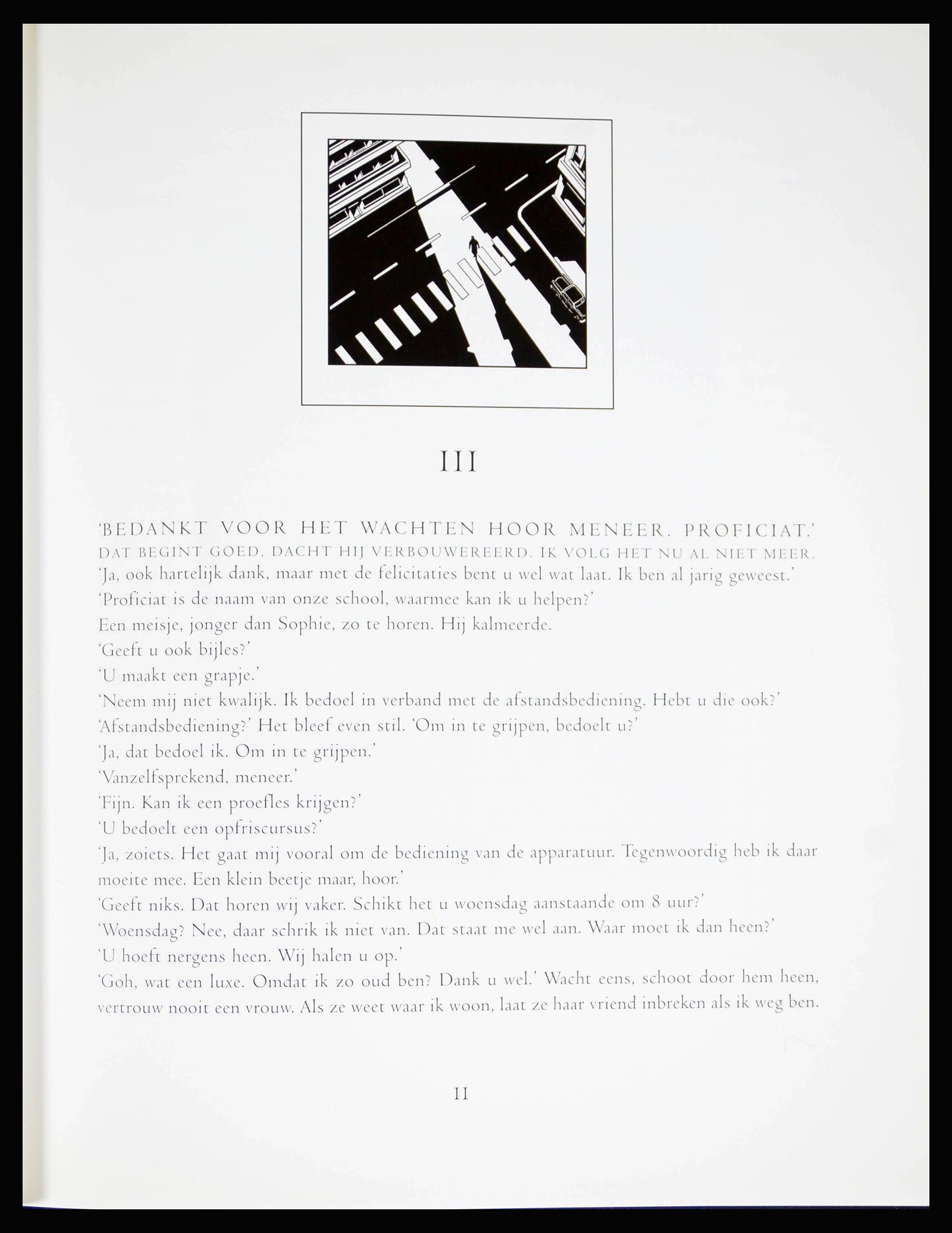 III

'BEDANKT VOOR HET WACHTEN HOOR MENEER. PROFICIAT.'
DAT BEGINT GOED, DACHT HIJ VERBOUWEREERD. IK VOLG HET NU AL NIET MEER.
'Ja, ook hartelijk dank, maar met de felicitaties bent u wel wat laat. Ik ben al jarig geweest.'
'Proficiat is de naam van onze school, waarmee kan ik u helpen?'
Een meisje, jonger dan Sophie, zo te horen. Hij kalmeerde.
'Geeft u ook bijles?'
'U maakt een grapje.'
'Neem mij niet kwalijk. Ik bedoel in verband met de afstandsbediening. Hebt u die ook?'
'Afstandsbediening?' Het bleef even stil. 'Om in te grijpen, bedoelt u?'
'Ja, dat bedoel ik. Om in te grijpen.'
'Vanzelfsprekend, meneer.'
'Fijn. Kan ik een proefles krijgen?'
'U bedoelt een opfriscursus?'
'Ja, zoiets. Het gaat mij vooral om de bediening van de apparatuur. Tegenwoordig heb ik daar moeite mee. Een klein beetje maar, hoor.'
'Geeft niks. Dat horen wij vaker. Schikt het u woensdag aanstaande om 8 uur?'
'Woensdag? Nee, daar schrik ik niet van. Dat staat me wel aan. Waar moet ik dan heen?'
'U hoeft nergens heen. Wij halen u op.'
'Goh, wat een luxe. Omdat ik zo oud ben? Dank u wel.' Wacht eens, schoot door hem heen, vertrouw nooit een vrouw. Als ze weet waar ik woon, laat ze haar vriend inbreken als ik weg ben.

11